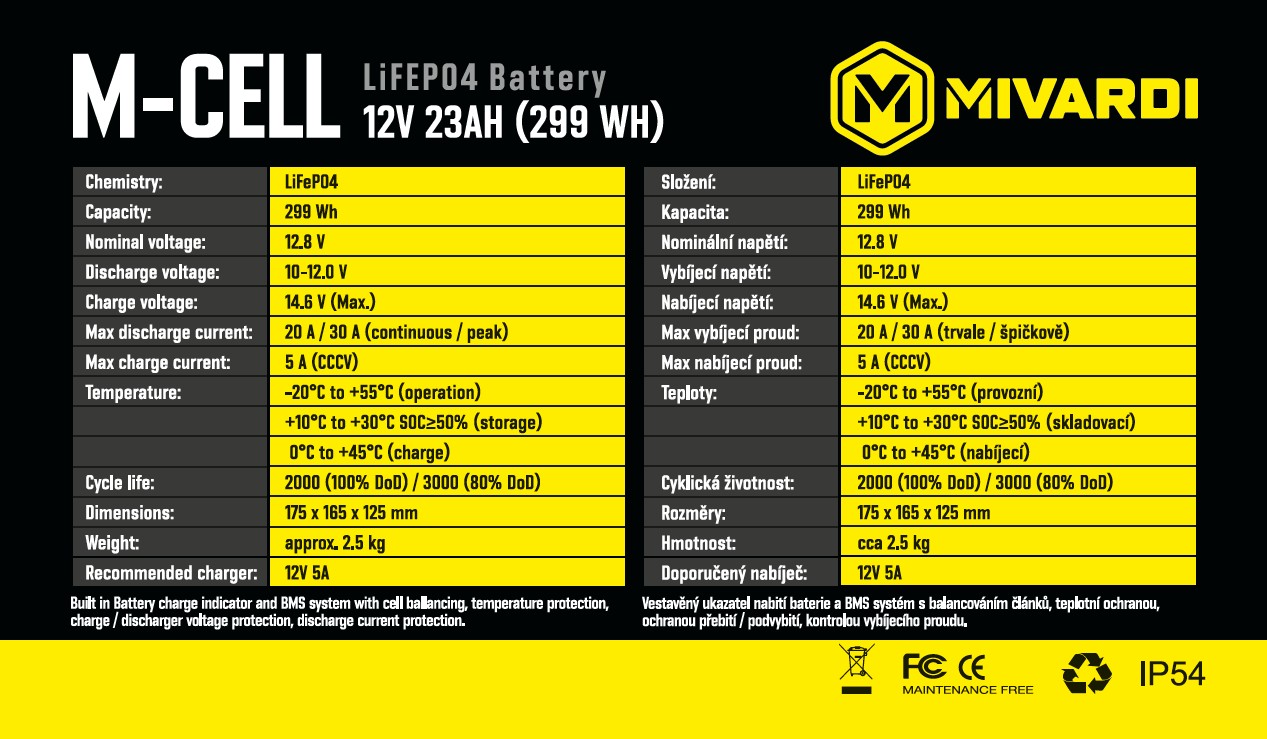 M-CELL LiFEPO4 Battery
12V 23AH (299 WH)

MIVARDI

| Chemistry: | LiFePO4 |
|---|---|
| Capacity: | 299 Wh |
| Nominal voltage: | 12.8 V |
| Discharge voltage: | 10-12.0 V |
| Charge voltage: | 14.6 V (Max.) |
| Max discharge current: | 20 A / 30 A (continuous / peak) |
| Max charge current: | 5 A (CCCV) |
| Temperature: | -20°C to +55°C (operation) |
|  | +10°C to +30°C SOC≥50% (storage) |
|  | 0°C to +45°C (charge) |
| Cycle life: | 2000 (100% DoD) / 3000 (80% DoD) |
| Dimensions: | 175 x 165 x 125 mm |
| Weight: | approx. 2.5 kg |
| Recommended charger: | 12V 5A |

Built in Battery charge indicator and BMS system with cell ballancing, temperature protection, charge / discharger voltage protection, discharge current protection.

| Složení: | LiFePO4 |
|---|---|
| Kapacita: | 299 Wh |
| Nominální napětí: | 12.8 V |
| Vybíjecí napětí: | 10-12.0 V |
| Nabíjecí napětí: | 14.6 V (Max.) |
| Max vybíjecí proud: | 20 A / 30 A (trvale / špičkově) |
| Max nabíjecí proud: | 5 A (CCCV) |
| Teploty: | -20°C to +55°C (provozní) |
|  | +10°C to +30°C SOC≥50% (skladovací) |
|  | 0°C to +45°C (nabíjecí) |
| Cyklická životnost: | 2000 (100% DoD) / 3000 (80% DoD) |
| Rozměry: | 175 x 165 x 125 mm |
| Hmotnost: | cca 2.5 kg |
| Doporučený nabíječ: | 12V 5A |

Vestavěný ukazatel nabití baterie a BMS systém s balancováním článků, teplotní ochranou, ochranou přebití / podvybití, kontrolou vybíjecího proudu.

FC CE
MAINTENANCE FREE
IP54